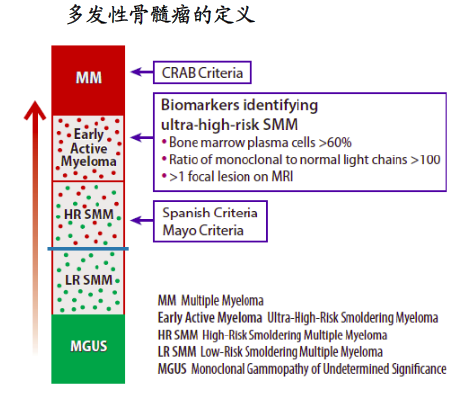 多发性骨髓瘤的定义

MM

CRAB Criteria

Early Active Myeloma

Biomarkers identifying ultra-high-risk SMM
• Bone marrow plasma cells >60%
• Ratio of monoclonal to normal light chains >100
• >1 focal lesion on MRI

HR SMM

Spanish Criteria
Mayo Criteria

LR SMM

MGUS

MM Multiple Myeloma
Early Active Myeloma Ultra-High-Risk Smoldering Myeloma
HR SMM High-Risk Smoldering Multiple Myeloma
LR SMM Low-Risk Smoldering Multiple Myeloma
MGUS Monoclonal Gammopathy of Undetermined Significance